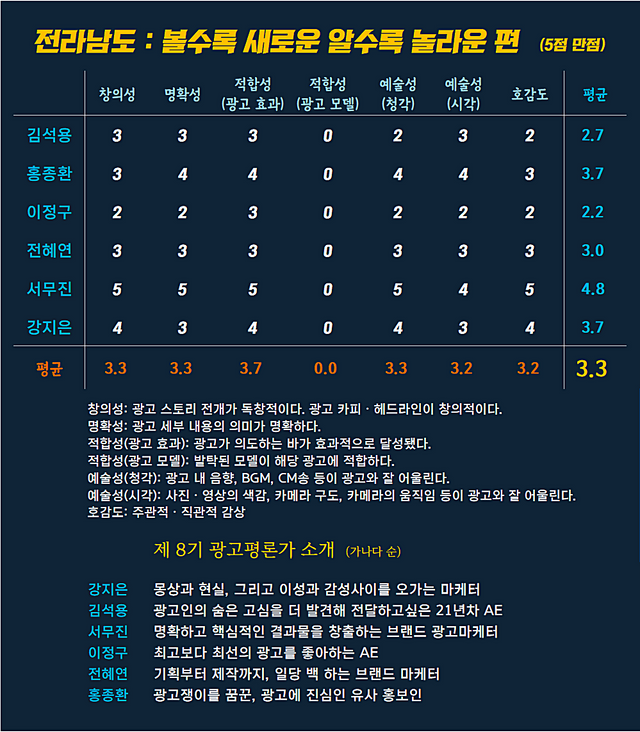 전라남도 : 볼수록 새로운 알수록 놀라운 편 (5점 만점)

| | 창의성 | 명확성 | 적합성 (광고 효과) | 적합성 (광고 모델) | 예술성 (청각) | 예술성 (시각) | 호감도 | 평균 |
|---|---|---|---|---|---|---|---|---|
| 김석용 | 3 | 3 | 3 | 0 | 2 | 3 | 2 | 2.7 |
| 홍종환 | 3 | 4 | 4 | 0 | 4 | 4 | 3 | 3.7 |
| 이정구 | 2 | 2 | 3 | 0 | 2 | 2 | 2 | 2.2 |
| 전혜연 | 3 | 3 | 3 | 0 | 3 | 3 | 3 | 3.0 |
| 서무진 | 5 | 5 | 5 | 0 | 5 | 4 | 5 | 4.8 |
| 강지은 | 4 | 3 | 4 | 0 | 4 | 3 | 4 | 3.7 |
| 평균 | 3.3 | 3.3 | 3.7 | 0.0 | 3.3 | 3.2 | 3.2 | 3.3 |

창의성: 광고 스토리 전개가 독창적이다. 광고 카피 · 헤드라인이 창의적이다.
명확성: 광고 세부 내용의 의미가 명확하다.
적합성(광고 효과): 광고가 의도하는 바가 효과적으로 달성됐다.
적합성(광고 모델): 발탁된 모델이 해당 광고에 적합하다.
예술성(청각): 광고 내 음향, BGM, CM송 등이 광고와 잘 어울린다.
예술성(시각): 사진 · 영상의 색감, 카메라 구도, 카메라의 움직임 등이 광고와 잘 어울린다.
호감도: 주관적 · 직관적 감상

제 8기 광고평론가 소개 (가나다 순)

강지은 몽상과 현실, 그리고 이성과 감성사이를 오가는 마케터
김석용 광고인의 숨은 고심을 더 발견해 전달하고싶은 21년차 AE
서무진 명확하고 핵심적인 결과물을 창출하는 브랜드 광고마케터
이정구 최고보다 최선의 광고를 좋아하는 AE
전혜연 기획부터 제작까지, 일당 백 하는 브랜드 마케터
홍종환 광고쟁이를 꿈꾼, 광고에 진심인 유사 홍보인